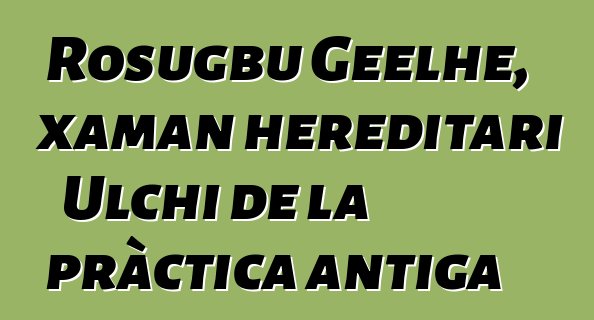 Rosugbu Geelhe, xaman hereditari Ulchi de la pràctica antiga